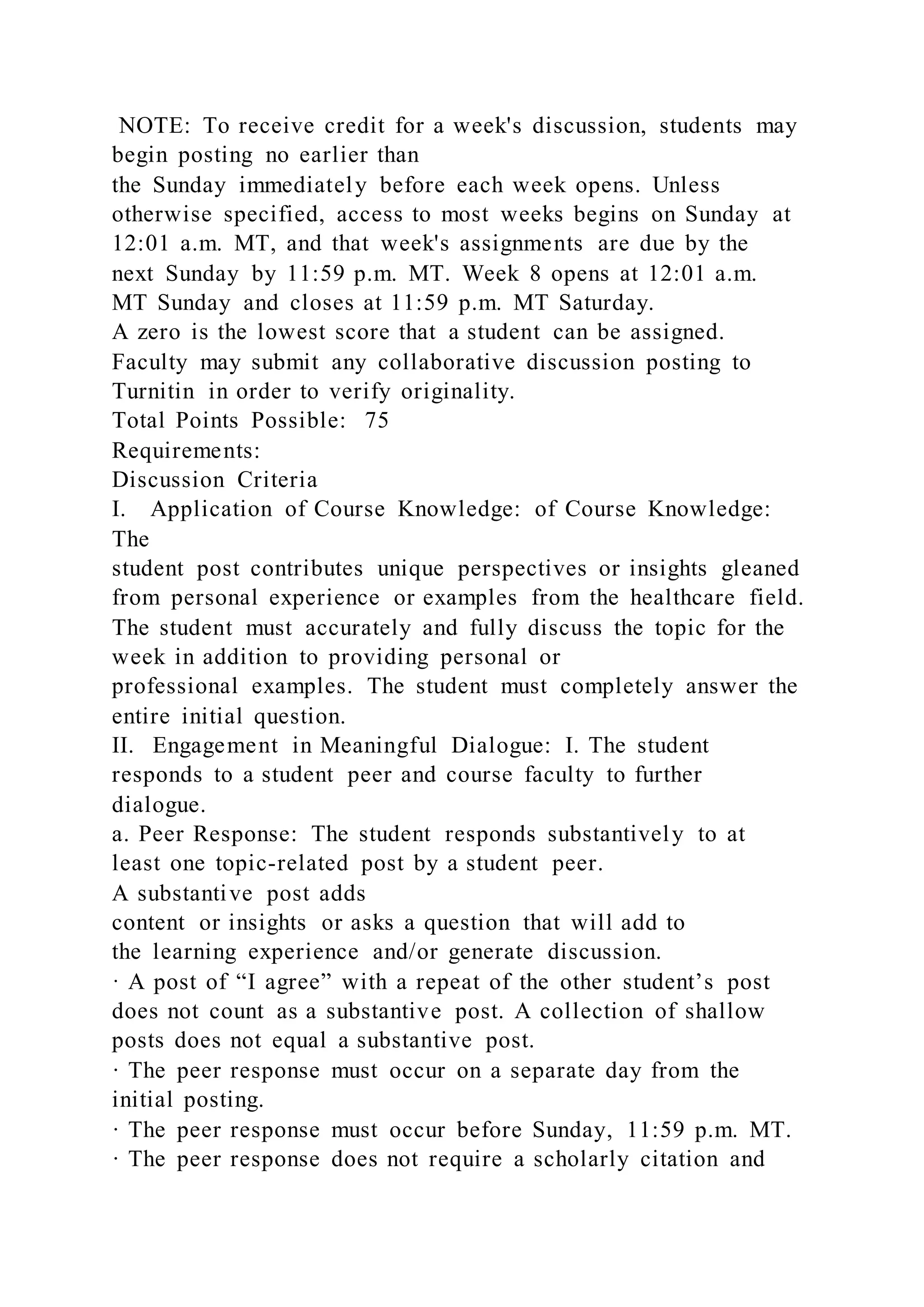 NOTE: To receive credit for a week's discussion, students may begin posting no earlier than
the Sunday immediately before each week opens. Unless otherwise specified, access to most weeks begins on Sunday at 12:01 a.m. MT, and that week's assignments are due by the next Sunday by 11:59 p.m. MT. Week 8 opens at 12:01 a.m. MT Sunday and closes at 11:59 p.m. MT Saturday.
A zero is the lowest score that a student can be assigned.
Faculty may submit any collaborative discussion posting to Turnitin in order to verify originality.
Total Points Possible: 75
Requirements:
Discussion Criteria
I. Application of Course Knowledge: of Course Knowledge: The
student post contributes unique perspectives or insights gleaned from personal experience or examples from the healthcare field. The student must accurately and fully discuss the topic for the week in addition to providing personal or
professional examples. The student must completely answer the entire initial question.
II. Engagement in Meaningful Dialogue: I. The student responds to a student peer and course faculty to further dialogue.
a. Peer Response: The student responds substantively to at least one topic-related post by a student peer.
A substantive post adds
content or insights or asks a question that will add to
the learning experience and/or generate discussion.
· A post of “I agree” with a repeat of the other student’s post does not count as a substantive post. A collection of shallow posts does not equal a substantive post.
· The peer response must occur on a separate day from the initial posting.
· The peer response must occur before Sunday, 11:59 p.m. MT.
· The peer response does not require a scholarly citation and